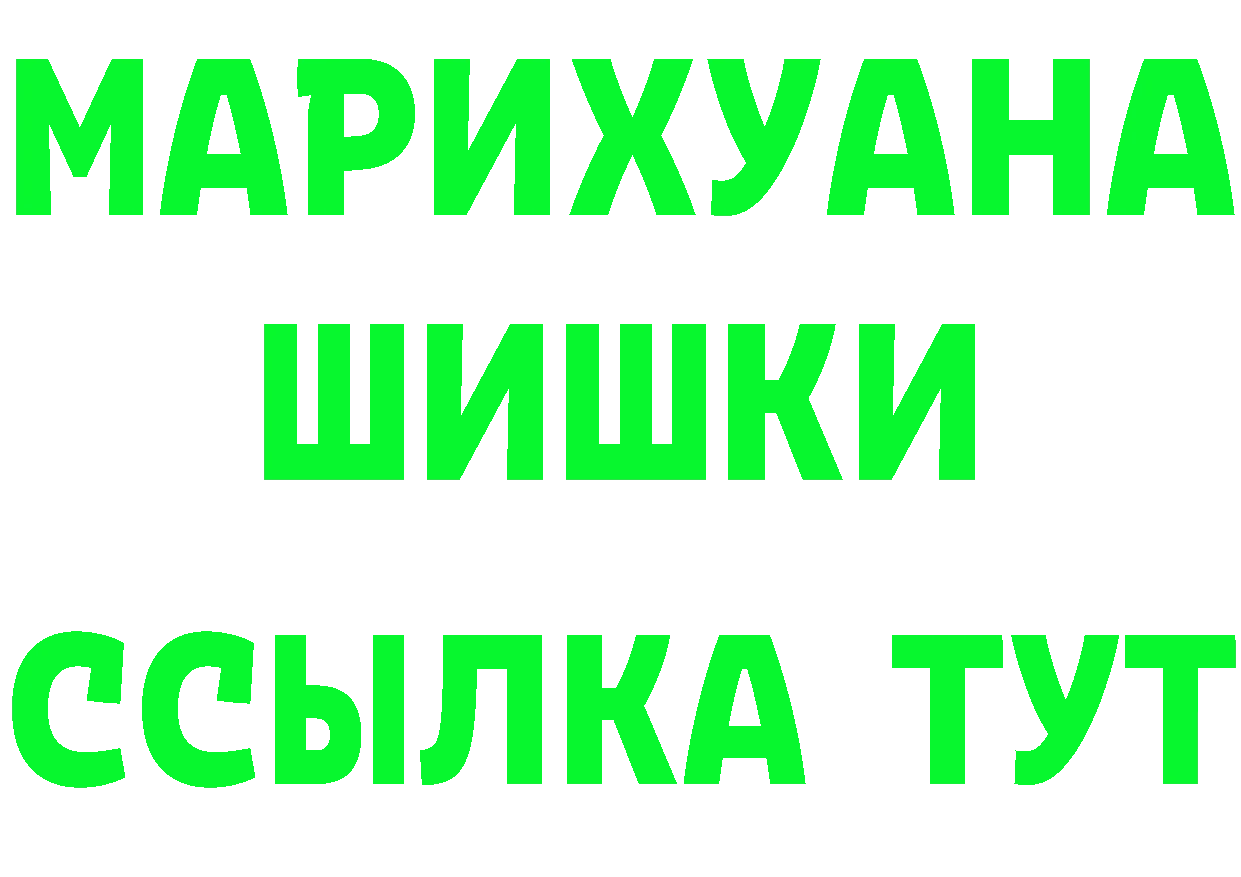 МАРИХУАНА
ШИШКИ
ССЫЛКА ТУТ